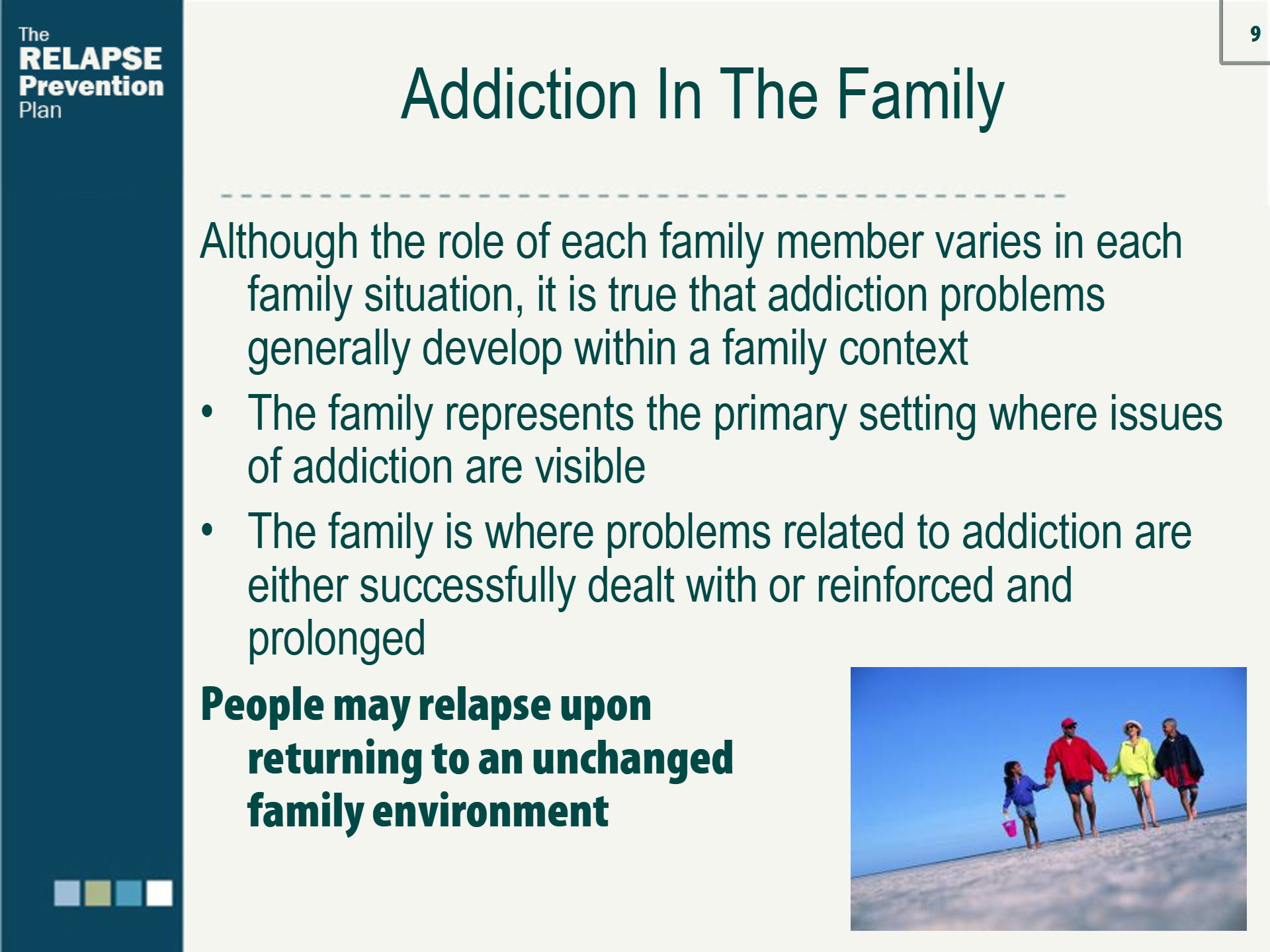 The
RELAPSE
Prevention
Plan

9

Addiction In The Family

Although the role of each family member varies in each family situation, it is true that addiction problems generally develop within a family context

• The family represents the primary setting where issues of addiction are visible

• The family is where problems related to addiction are either successfully dealt with or reinforced and prolonged

People may relapse upon returning to an unchanged family environment